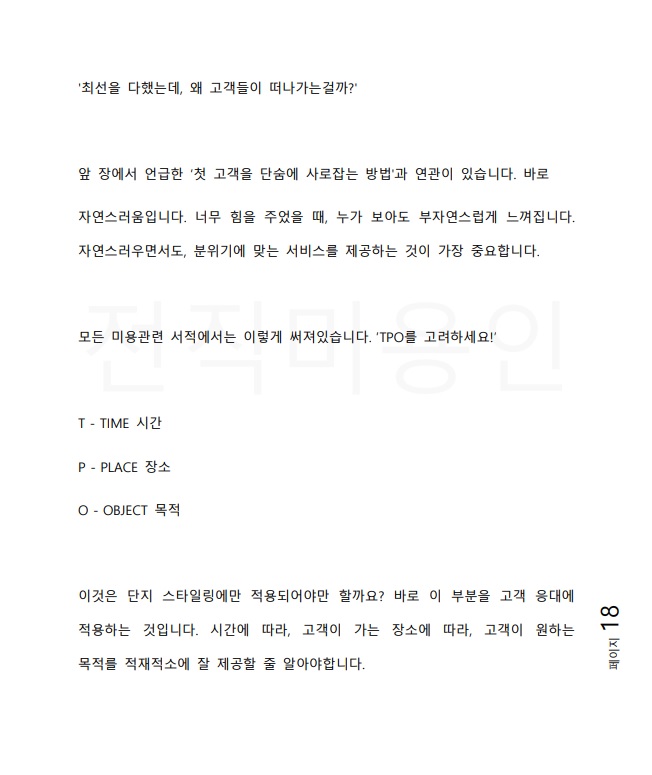 '최선을 다했는데, 왜 고객들이 떠나가는걸까?'

앞 장에서 언급한 '첫 고객을 단숨에 사로잡는 방법'과 연관이 있습니다. 바로 자연스러움입니다. 너무 힘을 주었을 때, 누가 보아도 부자연스럽게 느껴집니다. 자연스러우면서도, 분위기에 맞는 서비스를 제공하는 것이 가장 중요합니다.

전직미용인

모든 미용관련 서적에서는 이렇게 써져있습니다. 'TPO를 고려하세요!'

T - TIME 시간

P - PLACE 장소

O - OBJECT 목적

이것은 단지 스타일링에만 적용되어야만 할까요? 바로 이 부분을 고객 응대에 적용하는 것입니다. 시간에 따라, 고객이 가는 장소에 따라, 고객이 원하는 목적를 적재적소에 잘 제공할 줄 알아야합니다.

페이지 18